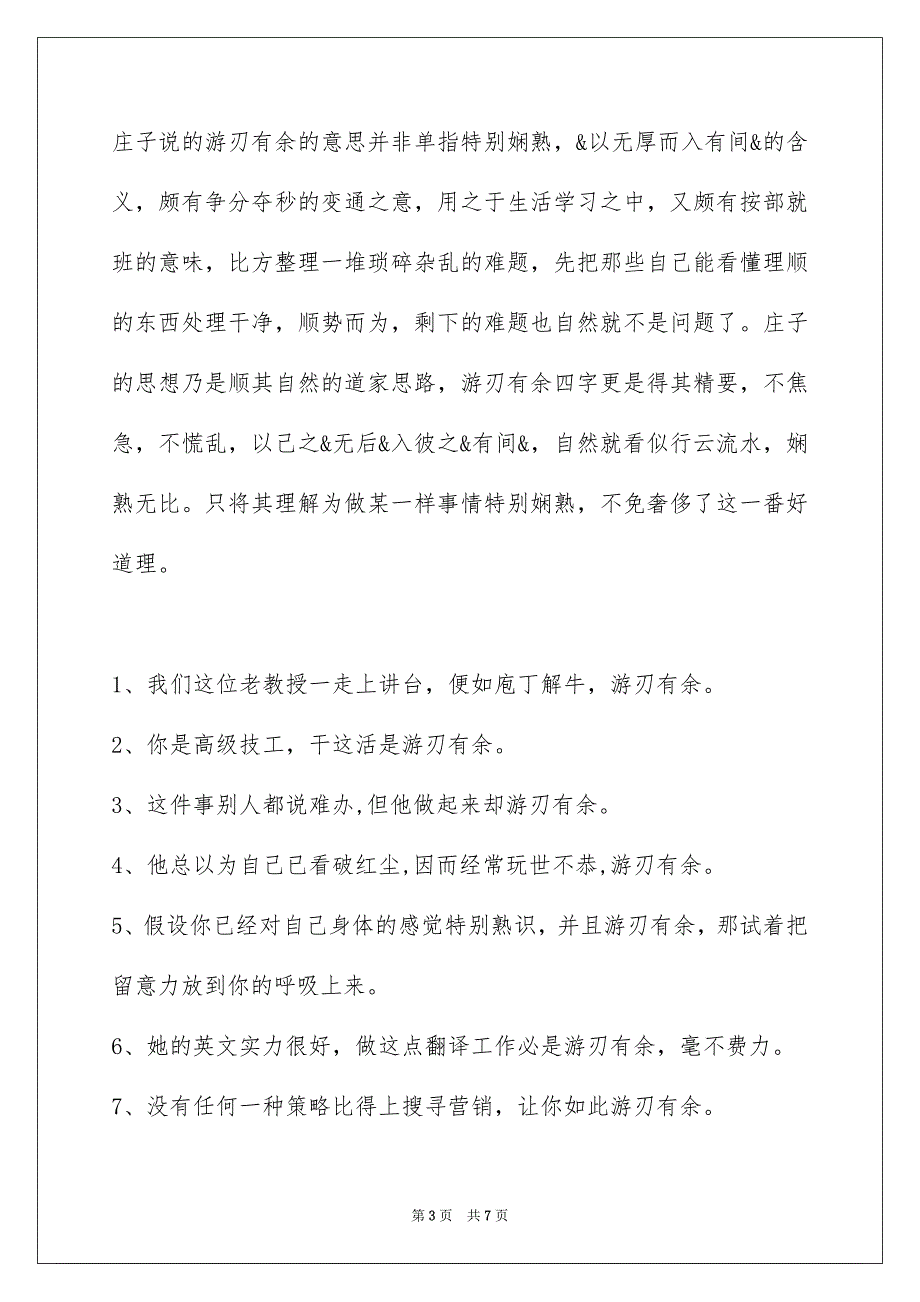 庄子说的游刃有余的意思并非单指特别娴熟，&以无厚而入有间&的含义，颇有争分夺秒的变通之意，用之于生活学习之中，又颇有按部就班的意味，比方整理一堆琐碎杂乱的难题，先把那些自己能看懂理顺的东西处理干净，顺势而为，剩下的难题也自然就不是问题了。庄子的思想乃是顺其自然的道家思路，游刃有余四字更是得其精要，不焦急，不慌乱，以己之&无后&入彼之&有间&，自然就看似行云流水，娴熟无比。只将其理解为做某一样事情特别娴熟，不免奢侈了这一番好道理。

1、我们这位老教授一走上讲台，便如庖丁解牛，游刃有余。

2、你是高级技工，干这活是游刃有余。

3、这件事别人都说难办,但他做起来却游刃有余。

4、他总以为自己已看破红尘,因而经常玩世不恭,游刃有余。

5、假设你已经对自己身体的感觉特别熟识，并且游刃有余，那试着把留意力放到你的呼吸上来。

6、她的英文实力很好，做这点翻译工作必是游刃有余，毫不费力。

7、没有任何一种策略比得上搜寻营销，让你如此游刃有余。

第 3 页　共 7 页